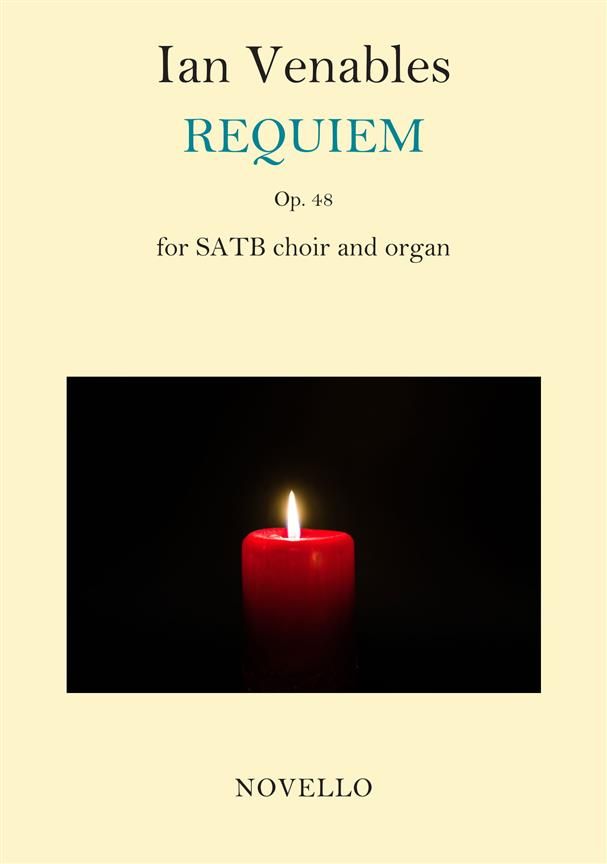 Ian Venables

REQUIEM

Op. 48

for SATB choir and organ

NOVELLO